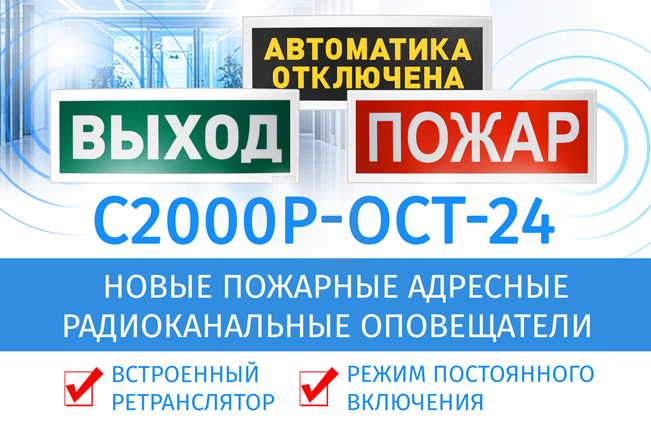 АВТОМАТИКА ОТКЛЮЧЕНА

ВЫХОД

ПОЖАР

С2000Р-ОСТ-24

НОВЫЕ ПОЖАРНЫЕ АДРЕСНЫЕ РАДИОКАНАЛЬНЫЕ ОПОВЕЩАТЕЛИ

ВСТРОЕННЫЙ РЕТРАНСЛЯТОР

РЕЖИМ ПОСТОЯННОГО ВКЛЮЧЕНИЯ